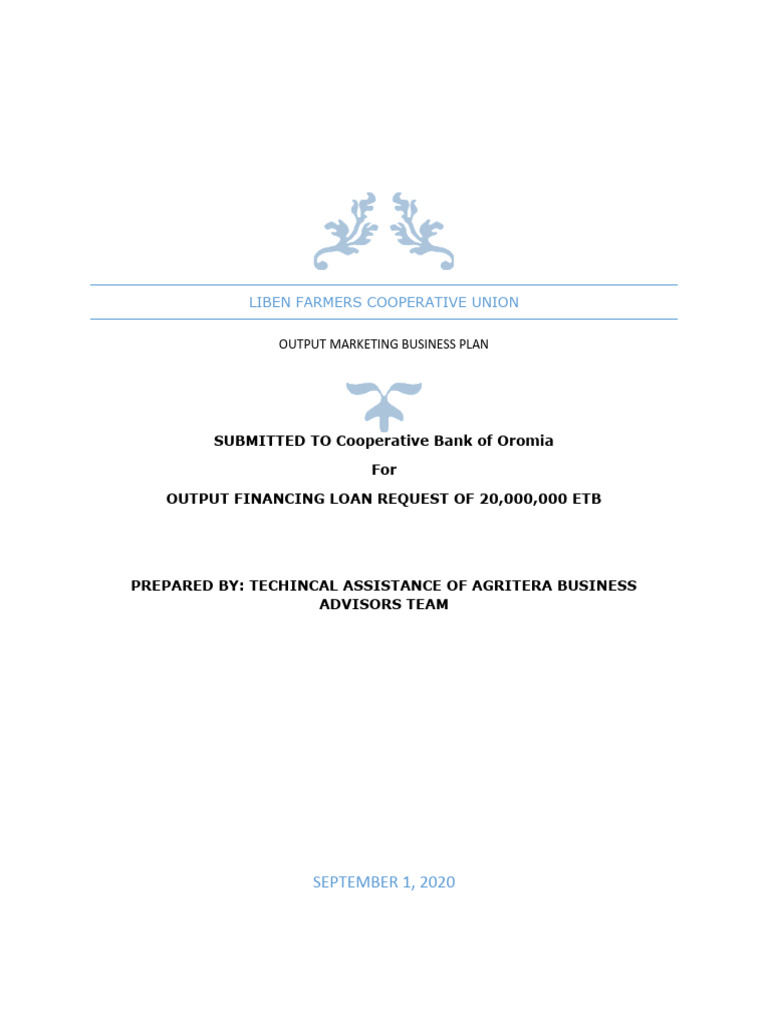 LIBEN FARMERS COOPERATIVE UNION

OUTPUT MARKETING BUSINESS PLAN

SUBMITTED TO Cooperative Bank of Oromia

For

OUTPUT FINANCING LOAN REQUEST OF 20,000,000 ETB

PREPARED BY: TECHINCAL ASSISTANCE OF AGRITERA BUSINESS ADVISORS TEAM

SEPTEMBER 1, 2020